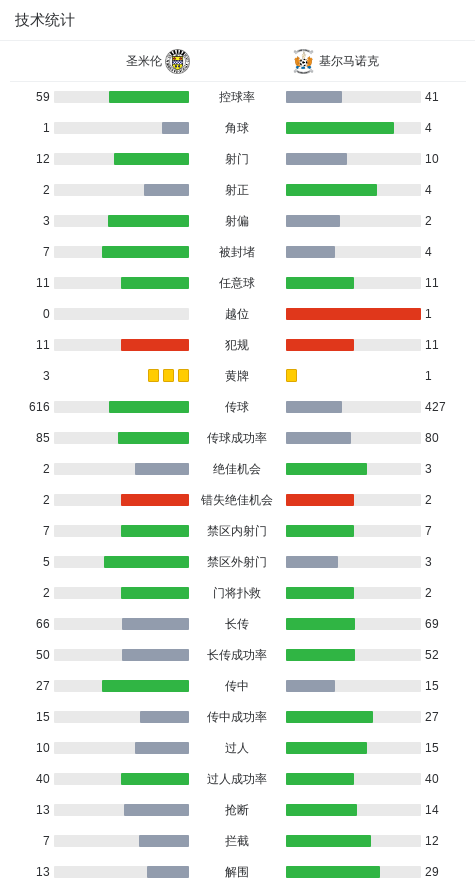 技术统计

| 圣米伦 | | 基尔马诺克 |
|---|---|---|
| 59 | 控球率 | 41 |
| 1 | 角球 | 4 |
| 12 | 射门 | 10 |
| 2 | 射正 | 4 |
| 3 | 射偏 | 2 |
| 7 | 被封堵 | 4 |
| 11 | 任意球 | 11 |
| 0 | 越位 | 1 |
| 11 | 犯规 | 11 |
| 3 | 黄牌 | 1 |
| 616 | 传球 | 427 |
| 85 | 传球成功率 | 80 |
| 2 | 绝佳机会 | 3 |
| 2 | 错失绝佳机会 | 2 |
| 7 | 禁区内射门 | 7 |
| 5 | 禁区外射门 | 3 |
| 2 | 门将扑救 | 2 |
| 66 | 长传 | 69 |
| 50 | 长传成功率 | 52 |
| 27 | 传中 | 15 |
| 15 | 传中成功率 | 27 |
| 10 | 过人 | 15 |
| 40 | 过人成功率 | 40 |
| 13 | 抢断 | 14 |
| 7 | 拦截 | 12 |
| 13 | 解围 | 29 |